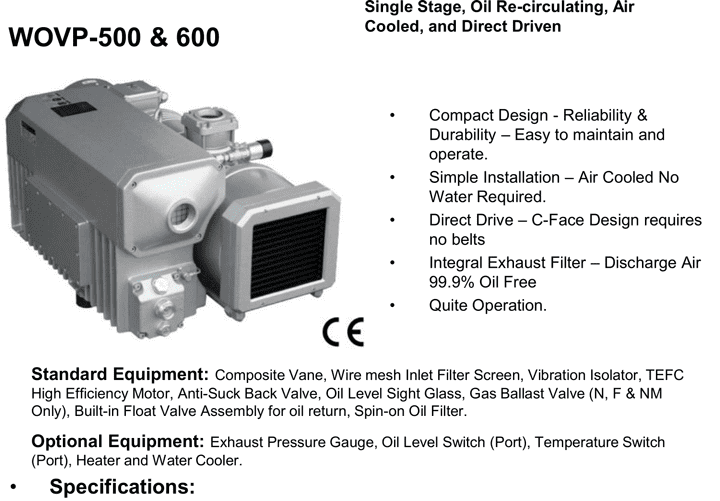 WOVP-500 & 600

Single Stage, Oil Re-circulating, Air Cooled, and Direct Driven

• Compact Design - Reliability & Durability – Easy to maintain and operate.
• Simple Installation – Air Cooled No Water Required.
• Direct Drive – C-Face Design requires no belts
• Integral Exhaust Filter – Discharge Air 99.9% Oil Free
• Quite Operation.

CE

Standard Equipment: Composite Vane, Wire mesh Inlet Filter Screen, Vibration Isolator, TEFC High Efficiency Motor, Anti-Suck Back Valve, Oil Level Sight Glass, Gas Ballast Valve (N, F & NM Only), Built-in Float Valve Assembly for oil return, Spin-on Oil Filter.

Optional Equipment: Exhaust Pressure Gauge, Oil Level Switch (Port), Temperature Switch (Port), Heater and Water Cooler.

• Specifications: